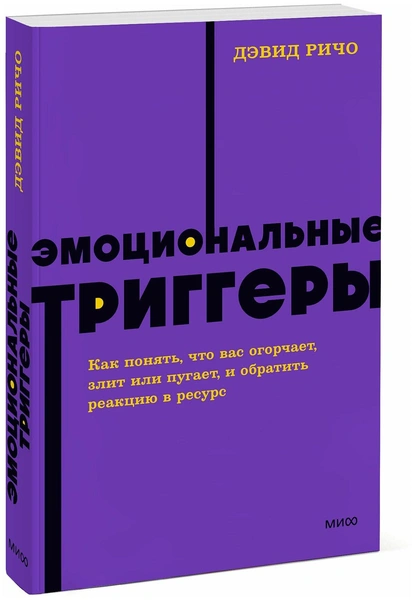 ДЭВИД РИЧО

ЭМОЦИОНАЛЬНЫЕ ТРИГГЕРЫ

Как понять, что вас огорчает, злит или пугает, и обратить реакцию в ресурс

МИФ

ДЭВИД РИЧО

ЭМОЦИОНАЛЬНЫЕ ТРИГГЕРЫ

МИФ